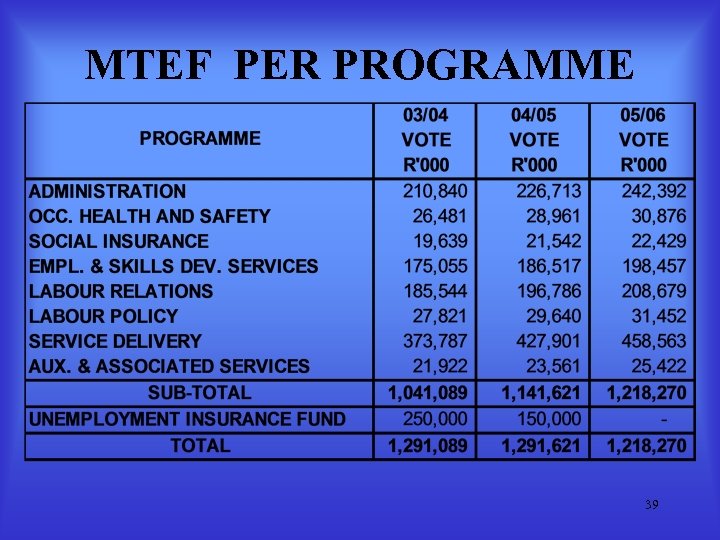 MTEF PER PROGRAMME

| PROGRAMME | 03/04 VOTE R'000 | 04/05 VOTE R'000 | 05/06 VOTE R'000 |
|---|---|---|---|
| ADMINISTRATION | 210,840 | 226,713 | 242,392 |
| OCC. HEALTH AND SAFETY | 26,481 | 28,961 | 30,876 |
| SOCIAL INSURANCE | 19,639 | 21,542 | 22,429 |
| EMPL. & SKILLS DEV. SERVICES | 175,055 | 186,517 | 198,457 |
| LABOUR RELATIONS | 185,544 | 196,786 | 208,679 |
| LABOUR POLICY | 27,821 | 29,640 | 31,452 |
| SERVICE DELIVERY | 373,787 | 427,901 | 458,563 |
| AUX. & ASSOCIATED SERVICES | 21,922 | 23,561 | 25,422 |
| SUB-TOTAL | 1,041,089 | 1,141,621 | 1,218,270 |
| UNEMPLOYMENT INSURANCE FUND | 250,000 | 150,000 | - |
| TOTAL | 1,291,089 | 1,291,621 | 1,218,270 |

39